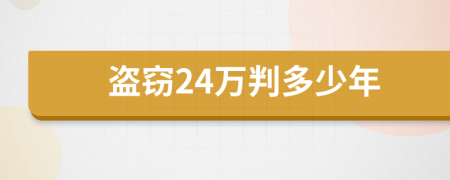 盗窃24万判多少年